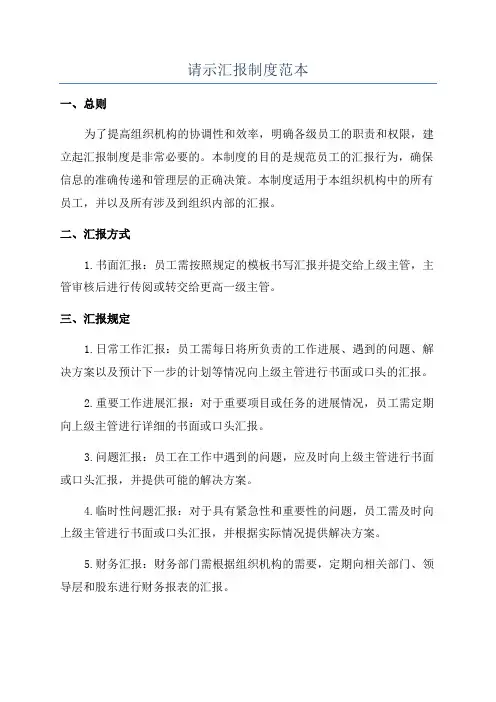 请示汇报制度范本

一、总则

为了提高组织机构的协调性和效率，明确各级员工的职责和权限，建立起汇报制度是非常必要的。本制度的目的是规范员工的汇报行为，确保信息的准确传递和管理层的正确决策。本制度适用于本组织机构中的所有员工，并以及所有涉及到组织内部的汇报。

二、汇报方式

1.书面汇报：员工需按照规定的模板书写汇报并提交给上级主管，主管审核后进行传阅或转交给更高一级主管。

三、汇报规定

1.日常工作汇报：员工需每日将所负责的工作进展、遇到的问题、解决方案以及预计下一步的计划等情况向上级主管进行书面或口头的汇报。

2.重要工作进展汇报：对于重要项目或任务的进展情况，员工需定期向上级主管进行详细的书面或口头汇报。

3.问题汇报：员工在工作中遇到的问题，应及时向上级主管进行书面或口头汇报，并提供可能的解决方案。

4.临时性问题汇报：对于具有紧急性和重要性的问题，员工需及时向上级主管进行书面或口头汇报，并根据实际情况提供解决方案。

5.财务汇报：财务部门需根据组织机构的需要，定期向相关部门、领导层和股东进行财务报表的汇报。